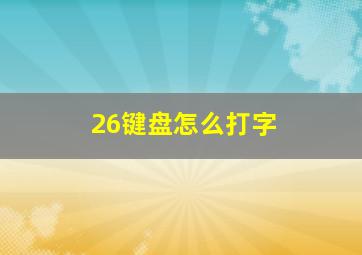 26键盘怎么打字